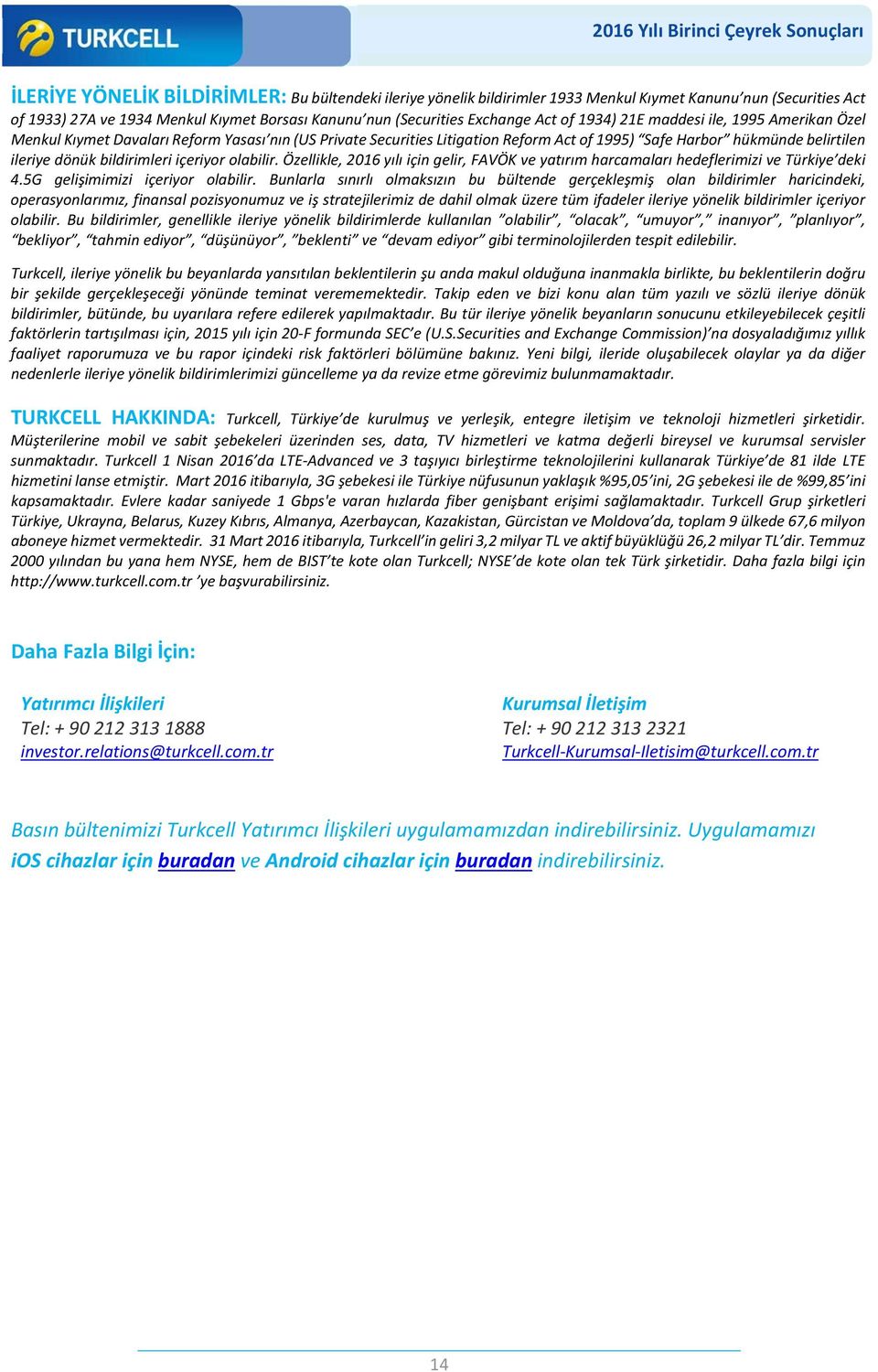 TURKCELL

2016 Yılı Birinci Çeyrek Sonuçları

İLERİYE YÖNELİK BİLDİRİMLER: Bu bültendeki ileriye yönelik bildirimler 1933 Menkul Kıymet Kanunu'nun (Securities Act of 1933) 27A ve 1934 Menkul Kıymet Borsası Kanunu'nun (Securities Exchange Act of 1934) 21E maddesi ile, 1995 Amerikan Özel Menkul Kıymet Davaları Reform Yasası'nın (US Private Securities Litigation Reform Act of 1995) "Safe Harbor" hükmünde belirtilen ileriye dönük bildirimleri içeriyor olabilir. Özellikle, 2016 yılı için gelir, FAVÖK ve yatırım harcamaları hedeflerimizi ve Türkiye'deki 4.5G gelişimimizi içeriyor olabilir. Bunlarla sınırlı olmaksızın bu bültende gerçekleşmiş olan bildirimler haricindeki, operasyonlarımız, finansal pozisyonumuz ve iş stratejilerimiz de dahil olmak üzere tüm ifadeler ileriye yönelik bildirimler içeriyor olabilir. Bu bildirimler, genellikle ileriye yönelik bildirimlerde kullanılan "olabilir", "olacak", "umuyor"," inanıyor", "planlıyor", "bekliyor", "tahmin ediyor", "düşünüyor", "beklenti" ve "devam ediyor" gibi terminolojilerden tespit edilebilir.

Turkcell, ileriye yönelik bu beyanlarda yansıtılan beklentilerin şu anda makul olduğuna inanmakla birlikte, bu beklentilerin doğru bir şekilde gerçekleşeceği yönünde teminat verememektedir. Takip eden ve bizi konu alan tüm yazılı ve sözlü ileriye dönük bildirimler, bütünde, bu uyarılara refere edilerek yapılmaktadır. Bu tür ileriye yönelik beyanların sonucunu etkileyebilecek çeşitli faktörlerin tartışılması için, 2015 yılı için 20-F formunda SEC'e (U.S.Securities and Exchange Commission)'na dosyaladığımız yıllık faaliyet raporumuza ve bu rapor içindeki risk faktörleri bölümüne bakınız. Yeni bilgi, ileride oluşabilecek olaylar ya da diğer nedenlerle ileriye yönelik bildirimlerimizi güncelleme ya da revize etme görevimiz bulunmamaktadır.

TURKCELL HAKKINDA: Turkcell, Türkiye'de kurulmuş ve yerleşik, entegre iletişim ve teknoloji hizmetleri şirketidir. Müşterilerine mobil ve sabit şebekeleri üzerinden ses, data, TV hizmetleri ve katma değerli bireysel ve kurumsal servisler sunmaktadır. Turkcell 1 Nisan 2016'da LTE-Advanced ve 3 taşıyıcı birleştirme teknolojilerini kullanarak Türkiye'de 81 ilde LTE hizmetini lanse etmiştir. Mart 2016 itibarıyla, 3G şebekesi ile Türkiye nüfusunun yaklaşık %95,05'ini, 2G şebekesi ile de %99,85'ini kapsamaktadır. Evlere kadar saniyede 1 Gbps'e varan hızlarda fiber genişbant erişimi sağlamaktadır. Turkcell Grup şirketleri Türkiye, Ukrayna, Belarus, Kuzey Kıbrıs, Almanya, Azerbaycan, Kazakistan, Gürcistan ve Moldova'da, toplam 9 ülkede 67,6 milyon aboneye hizmet vermektedir. 31 Mart 2016 itibarıyla, Turkcell'in geliri 3,2 milyar TL ve aktif büyüklüğü 26,2 milyar TL'dir. Temmuz 2000 yılından bu yana hem NYSE, hem de BIST'te kote olan Turkcell; NYSE'de kote olan tek Türk şirketidir. Daha fazla bilgi için http://www.turkcell.com.tr 'ye başvurabilirsiniz.

Daha Fazla Bilgi İçin:

Yatırımcı İlişkileri
Tel: + 90 212 313 1888
investor.relations@turkcell.com.tr

Kurumsal İletişim
Tel: + 90 212 313 2321
Turkcell-Kurumsal-Iletisim@turkcell.com.tr

Basın bültenimizi Turkcell Yatırımcı İlişkileri uygulamamızdan indirebilirsiniz. Uygulamamızı iOS cihazlar için buradan ve Android cihazlar için buradan indirebilirsiniz.

14